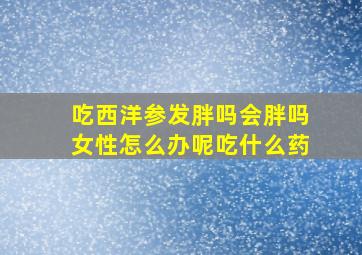 吃西洋参发胖吗会胖吗
女性怎么办呢吃什么药